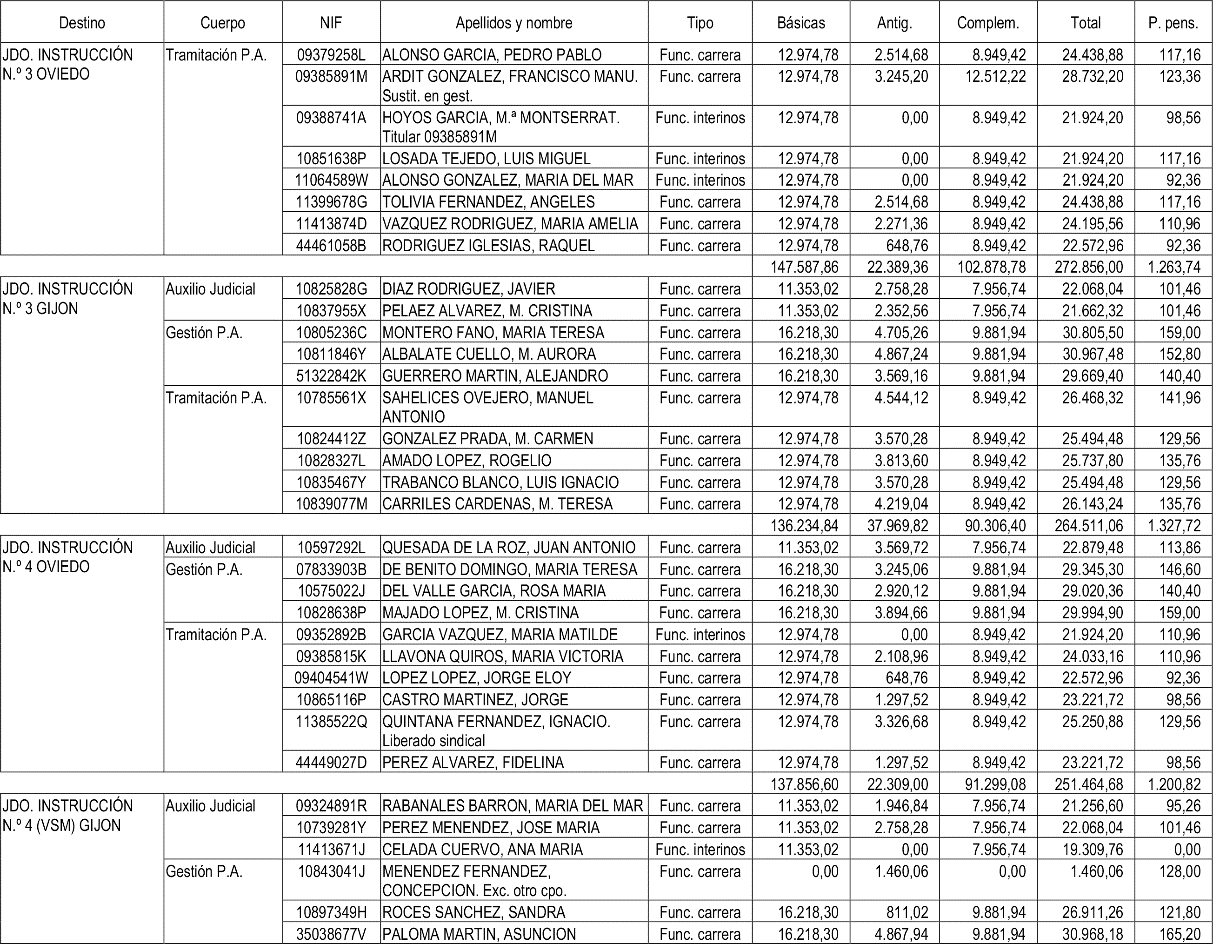 | Destino | Cuerpo | NIF | Apellidos y nombre | Tipo | Básicas | Antig. | Complem. | Total | P. pens. |
|---|---|---|---|---|---|---|---|---|---|
| JDO. INSTRUCCIÓN N.º 3 OVIEDO | Tramitación P.A. | 09379258L | ALONSO GARCIA, PEDRO PABLO | Func. carrera | 12.974,78 | 2.514,68 | 8.949,42 | 24.438,88 | 117,16 |
| | | 09385891M | ARDIT GONZALEZ, FRANCISCO MANU. Sustit. en gest. | Func. carrera | 12.974,78 | 3.245,20 | 12.512,22 | 28.732,20 | 123,36 |
| | | 09388741A | HOYOS GARCIA, M.ª MONTSERRAT. Titular 09385891M | Func. interinos | 12.974,78 | 0,00 | 8.949,42 | 21.924,20 | 98,56 |
| | | 10851638P | LOSADA TEJEDO, LUIS MIGUEL | Func. interinos | 12.974,78 | 0,00 | 8.949,42 | 21.924,20 | 117,16 |
| | | 11064589W | ALONSO GONZALEZ, MARIA DEL MAR | Func. interinos | 12.974,78 | 0,00 | 8.949,42 | 21.924,20 | 92,36 |
| | | 11399678G | TOLIVIA FERNANDEZ, ANGELES | Func. carrera | 12.974,78 | 2.514,68 | 8.949,42 | 24.438,88 | 117,16 |
| | | 11413874D | VAZQUEZ RODRIGUEZ, MARIA AMELIA | Func. carrera | 12.974,78 | 2.271,36 | 8.949,42 | 24.195,56 | 110,96 |
| | | 44461058B | RODRIGUEZ IGLESIAS, RAQUEL | Func. carrera | 12.974,78 | 648,76 | 8.949,42 | 22.572,96 | 92,36 |
| | | | | | 147.587,86 | 22.389,36 | 102.878,78 | 272.856,00 | 1.263,74 |
| JDO. INSTRUCCIÓN N.º 3 GIJON | Auxilio Judicial | 10825828G | DIAZ RODRIGUEZ, JAVIER | Func. carrera | 11.353,02 | 2.758,28 | 7.956,74 | 22.068,04 | 101,46 |
| | | 10837955X | PELAEZ ALVAREZ, M. CRISTINA | Func. carrera | 11.353,02 | 2.352,56 | 7.956,74 | 21.662,32 | 101,46 |
| | Gestión P.A. | 10805236C | MONTERO FANO, MARIA TERESA | Func. carrera | 16.218,30 | 4.705,26 | 9.881,94 | 30.805,50 | 159,00 |
| | | 10811846Y | ALBALATE CUELLO, M. AURORA | Func. carrera | 16.218,30 | 4.867,24 | 9.881,94 | 30.967,48 | 152,80 |
| | | 51322842K | GUERRERO MARTIN, ALEJANDRO | Func. carrera | 16.218,30 | 3.569,16 | 9.881,94 | 29.669,40 | 140,40 |
| | Tramitación P.A. | 10785561X | SAHELICES OVEJERO, MANUEL ANTONIO | Func. carrera | 12.974,78 | 4.544,12 | 8.949,42 | 26.468,32 | 141,96 |
| | | 10824412Z | GONZALEZ PRADA, M. CARMEN | Func. carrera | 12.974,78 | 3.570,28 | 8.949,42 | 25.494,48 | 129,56 |
| | | 10828327L | AMADO LOPEZ, ROGELIO | Func. carrera | 12.974,78 | 3.813,60 | 8.949,42 | 25.737,80 | 135,76 |
| | | 10835467Y | TRABANCO BLANCO, LUIS IGNACIO | Func. carrera | 12.974,78 | 3.570,28 | 8.949,42 | 25.494,48 | 129,56 |
| | | 10839077M | CARRILES CARDENAS, M. TERESA | Func. carrera | 12.974,78 | 4.219,04 | 8.949,42 | 26.143,24 | 135,76 |
| | | | | | 136.234,84 | 37.969,82 | 90.306,40 | 264.511,06 | 1.327,72 |
| JDO. INSTRUCCIÓN N.º 4 OVIEDO | Auxilio Judicial | 10597292L | QUESADA DE LA ROZ, JUAN ANTONIO | Func. carrera | 11.353,02 | 3.569,72 | 7.956,74 | 22.879,48 | 113,86 |
| | Gestión P.A. | 07833903B | DE BENITO DOMINGO, MARIA TERESA | Func. carrera | 16.218,30 | 3.245,06 | 9.881,94 | 29.345,30 | 146,60 |
| | | 10575022J | DEL VALLE GARCIA, ROSA MARIA | Func. carrera | 16.218,30 | 2.920,12 | 9.881,94 | 29.020,36 | 140,40 |
| | | 10828638P | MAJADO LOPEZ, M. CRISTINA | Func. carrera | 16.218,30 | 3.894,66 | 9.881,94 | 29.994,90 | 159,00 |
| | Tramitación P.A. | 09352892B | GARCIA VAZQUEZ, MARIA MATILDE | Func. interinos | 12.974,78 | 0,00 | 8.949,42 | 21.924,20 | 110,96 |
| | | 09385815K | LLAVONA QUIROS, MARIA VICTORIA | Func. carrera | 12.974,78 | 2.108,96 | 8.949,42 | 24.033,16 | 110,96 |
| | | 09404541W | LOPEZ LOPEZ, JORGE ELOY | Func. carrera | 12.974,78 | 648,76 | 8.949,42 | 22.572,96 | 92,36 |
| | | 10865116P | CASTRO MARTINEZ, JORGE | Func. carrera | 12.974,78 | 1.297,52 | 8.949,42 | 23.221,72 | 98,56 |
| | | 11385522Q | QUINTANA FERNANDEZ, IGNACIO. Liberado sindical | Func. carrera | 12.974,78 | 3.326,68 | 8.949,42 | 25.250,88 | 129,56 |
| | | 44449027D | PEREZ ALVAREZ, FIDELINA | Func. carrera | 12.974,78 | 1.297,52 | 8.949,42 | 23.221,72 | 98,56 |
| | | | | | 137.856,60 | 22.309,00 | 91.299,08 | 251.464,68 | 1.200,82 |
| JDO. INSTRUCCIÓN N.º 4 (VSM) GIJON | Auxilio Judicial | 09324891R | RABANALES BARRON, MARIA DEL MAR | Func. carrera | 11.353,02 | 1.946,84 | 7.956,74 | 21.256,60 | 95,26 |
| | | 10739281Y | PEREZ MENENDEZ, JOSE MARIA | Func. carrera | 11.353,02 | 2.758,28 | 7.956,74 | 22.068,04 | 101,46 |
| | | 11413671J | CELADA CUERVO, ANA MARIA | Func. interinos | 11.353,02 | 0,00 | 7.956,74 | 19.309,76 | 0,00 |
| | Gestión P.A. | 10843041J | MENENDEZ FERNANDEZ, CONCEPCION. Exc. otro cpo. | Func. carrera | 0,00 | 1.460,06 | 0,00 | 1.460,06 | 128,00 |
| | | 10897349H | ROCES SANCHEZ, SANDRA | Func. carrera | 16.218,30 | 811,02 | 9.881,94 | 26.911,26 | 121,80 |
| | | 35038677V | PALOMA MARTIN, ASUNCION | Func. carrera | 16.218,30 | 4.867,94 | 9.881,94 | 30.968,18 | 165,20 |